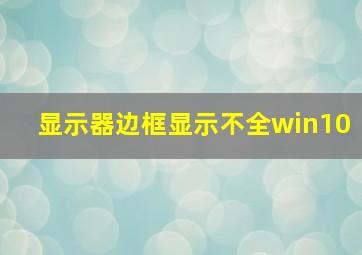 显示器边框显示不全win10